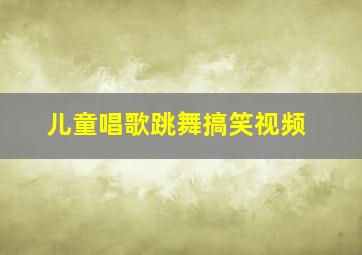 儿童唱歌跳舞搞笑视频